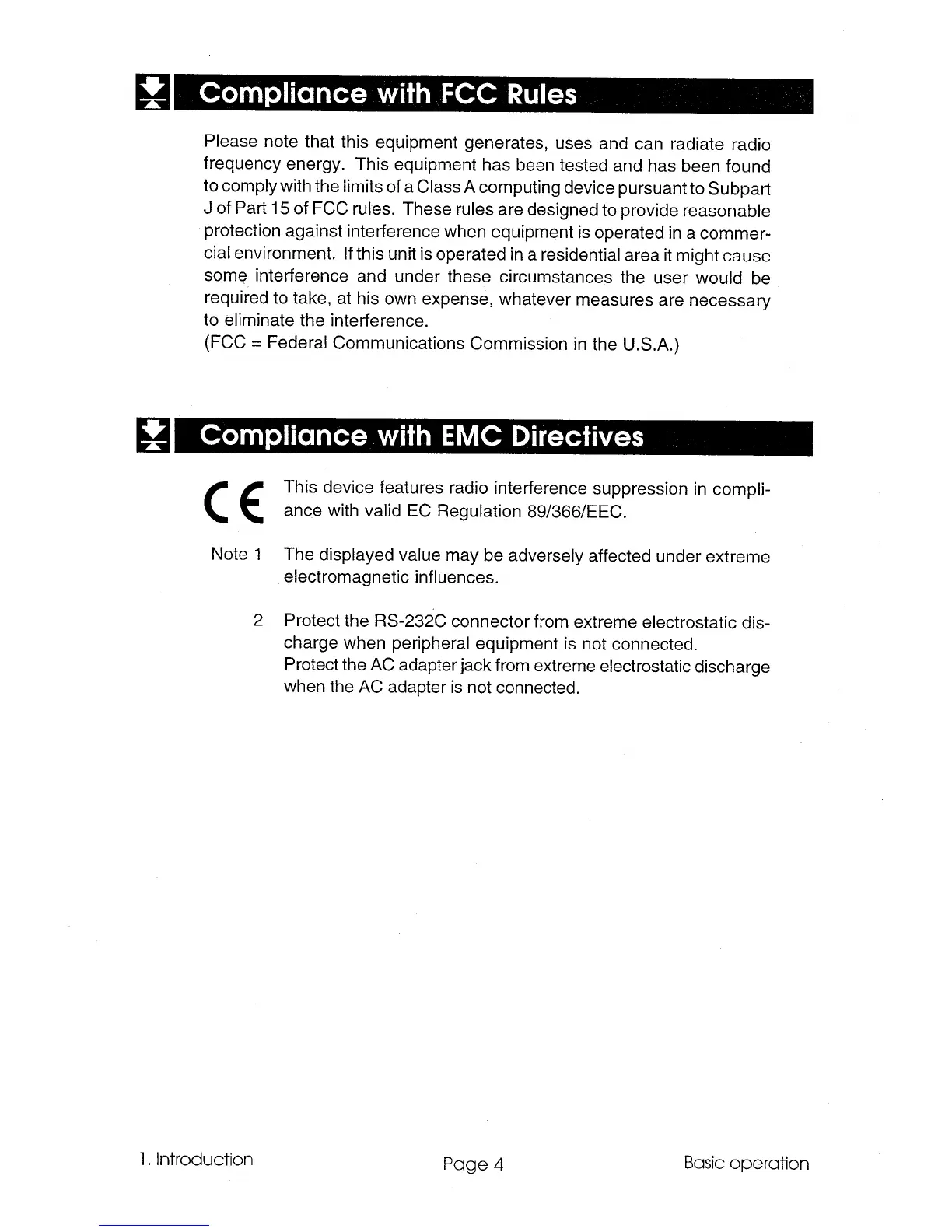 Compliance with FCC Rules

Please note that this equipment generates, uses and can radiate radio frequency energy. This equipment has been tested and has been found to comply with the limits of a Class A computing device pursuant to Subpart J of Part 15 of FCC rules. These rules are designed to provide reasonable protection against interference when equipment is operated in a commercial environment. If this unit is operated in a residential area it might cause some interference and under these circumstances the user would be required to take, at his own expense, whatever measures are necessary to eliminate the interference.
(FCC = Federal Communications Commission in the U.S.A.)

Compliance with EMC Directives

CE This device features radio interference suppression in compliance with valid EC Regulation 89/366/EEC.

Note 1 The displayed value may be adversely affected under extreme electromagnetic influences.

2 Protect the RS-232C connector from extreme electrostatic discharge when peripheral equipment is not connected.
Protect the AC adapter jack from extreme electrostatic discharge when the AC adapter is not connected.

1. Introduction Page 4 Basic operation